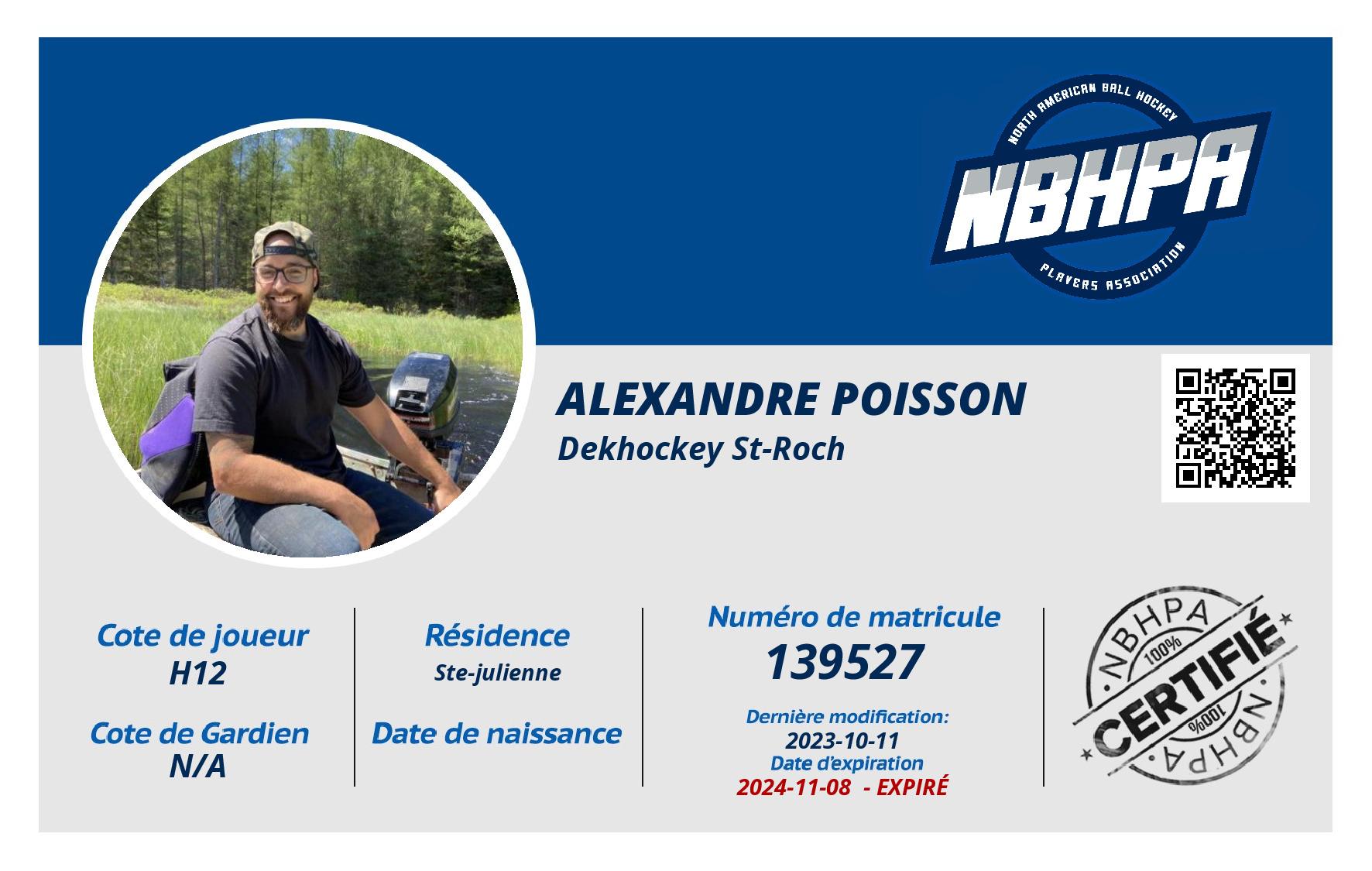 NORTH AMERICAN BALL HOCKEY
NBHPA
PLAYERS ASSOCIATION

ALEXANDRE POISSON
Dekhockey St-Roch

Cote de joueur
H12

Cote de Gardien
N/A

Résidence
Ste-julienne

Date de naissance

Numéro de matricule
139527

Dernière modification:
2023-10-11
Date d'expiration
2024-11-08 - EXPIRÉ

NBHPA
100%
CERTIFIÉ
100%
NBHPA